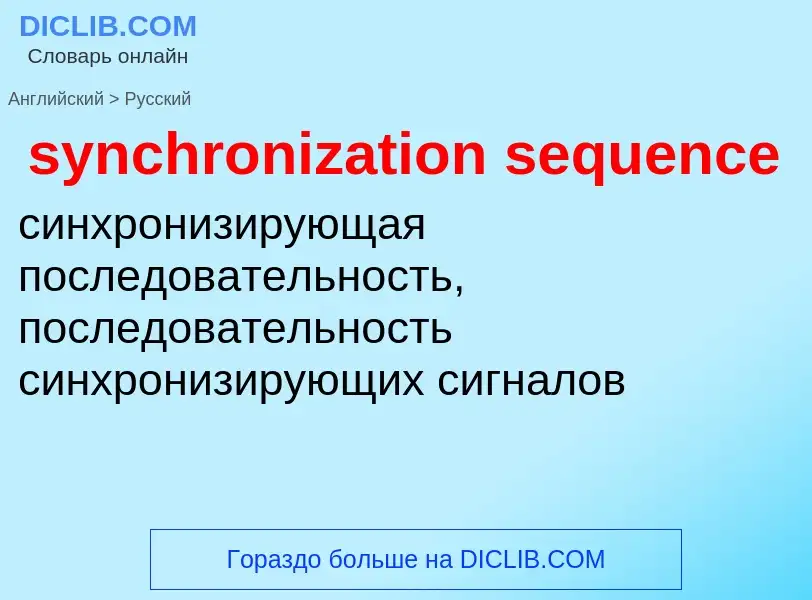 DICLIB.COM
Словарь онлайн

Английский > Русский

synchronization sequence

синхронизирующая последовательность, последовательность синхронизирующих сигналов

Гораздо больше на DICLIB.COM